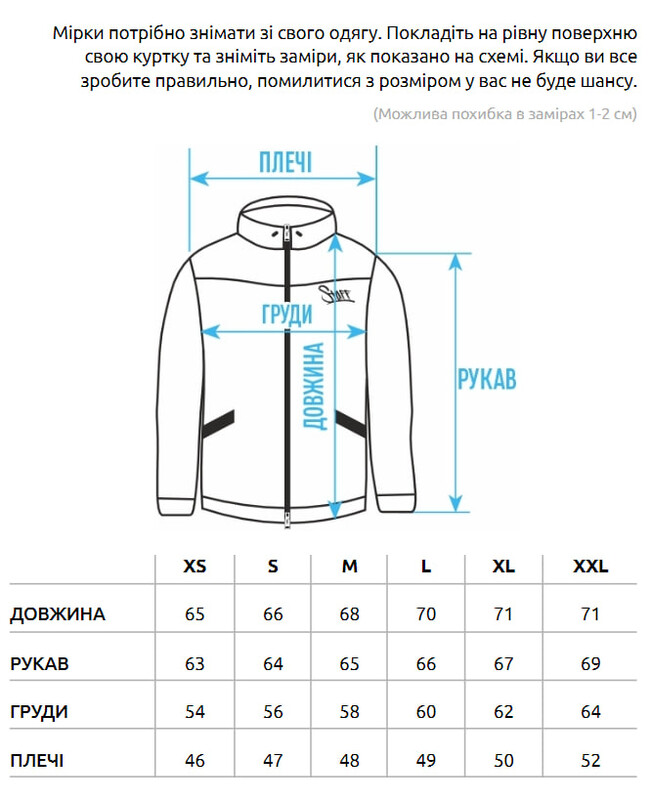 Мірки потрібно знімати зі свого одягу. Покладіть на рівну поверхню свою куртку та зніміть заміри, як показано на схемі. Якщо ви все зробите правильно, помилитися з розміром у вас не буде шансу.

(Можлива похибка в замірах 1-2 см)

ПЛЕЧІ

Staff

ГРУДИ

ДОВЖИНА

РУКАВ

| | XS | S | M | L | XL | XXL |
|---|---|---|---|---|---|---|
| ДОВЖИНА | 65 | 66 | 68 | 70 | 71 | 71 |
| РУКАВ | 63 | 64 | 65 | 66 | 67 | 69 |
| ГРУДИ | 54 | 56 | 58 | 60 | 62 | 64 |
| ПЛЕЧІ | 46 | 47 | 48 | 49 | 50 | 52 |